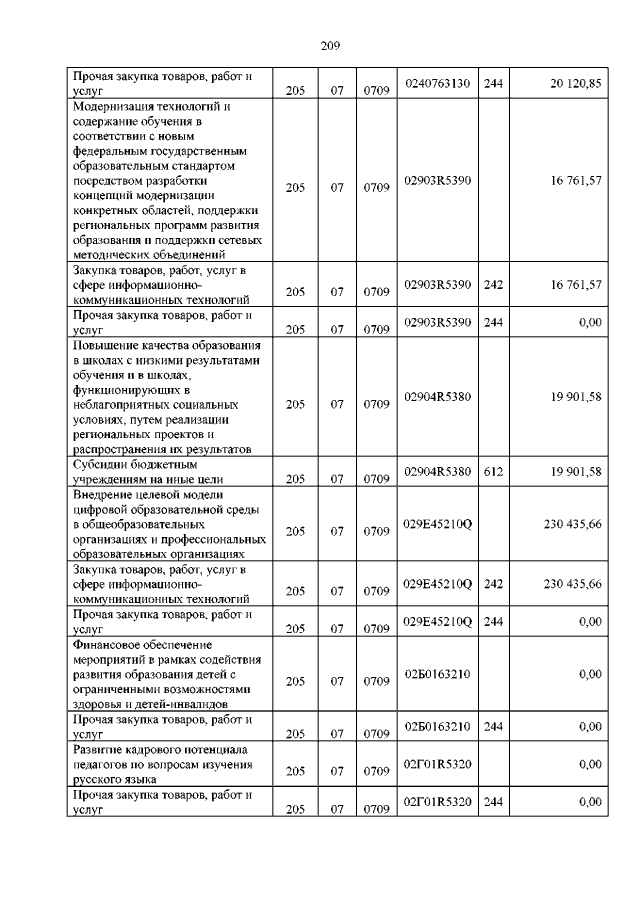 209

| | | | | | | |
|---|---|---|---|---|---|---|
| Прочая закупка товаров, работ и услуг | 205 | 07 | 0709 | 0240763130 | 244 | 20 120,85 |
| Модернизация технологий и содержание обучения в соответствии с новым федеральным государственным образовательным стандартом посредством разработки концепций модернизации конкретных областей, поддержки региональных программ развития образования и поддержки сетевых методических объединений | 205 | 07 | 0709 | 02903R5390 | | 16 761,57 |
| Закупка товаров, работ, услуг в сфере информационно-коммуникационных технологий | 205 | 07 | 0709 | 02903R5390 | 242 | 16 761,57 |
| Прочая закупка товаров, работ и услуг | 205 | 07 | 0709 | 02903R5390 | 244 | 0,00 |
| Повышение качества образования в школах с низкими результатами обучения и в школах, функционирующих в неблагоприятных социальных условиях, путем реализации региональных проектов и распространения их результатов | 205 | 07 | 0709 | 02904R5380 | | 19 901,58 |
| Субсидии бюджетным учреждениям на иные цели | 205 | 07 | 0709 | 02904R5380 | 612 | 19 901,58 |
| Внедрение целевой модели цифровой образовательной среды в общеобразовательных организациях и профессиональных образовательных организациях | 205 | 07 | 0709 | 029E45210Q | | 230 435,66 |
| Закупка товаров, работ, услуг в сфере информационно-коммуникационных технологий | 205 | 07 | 0709 | 029E45210Q | 242 | 230 435,66 |
| Прочая закупка товаров, работ и услуг | 205 | 07 | 0709 | 029E45210Q | 244 | 0,00 |
| Финансовое обеспечение мероприятий в рамках содействия развития образования детей с ограниченными возможностями здоровья и детей-инвалидов | 205 | 07 | 0709 | 02Б0163210 | | 0,00 |
| Прочая закупка товаров, работ и услуг | 205 | 07 | 0709 | 02Б0163210 | 244 | 0,00 |
| Развитие кадрового потенциала педагогов по вопросам изучения русского языка | 205 | 07 | 0709 | 02Г01R5320 | | 0,00 |
| Прочая закупка товаров, работ и услуг | 205 | 07 | 0709 | 02Г01R5320 | 244 | 0,00 |